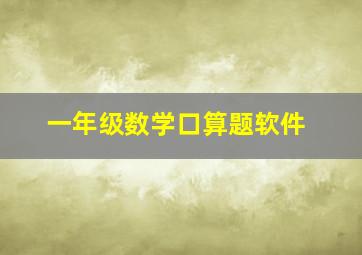 一年级数学口算题软件